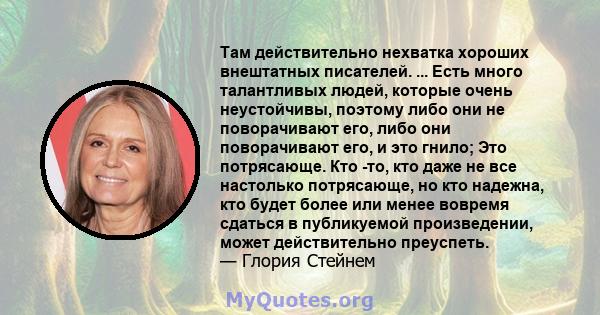 Там действительно нехватка хороших внештатных писателей. ... Есть много талантливых людей, которые очень неустойчивы, поэтому либо они не поворачивают его, либо они поворачивают его, и это гнило; Это потрясающе. Кто -то, кто даже не все настолько потрясающе, но кто надежна, кто будет более или менее вовремя сдаться в публикуемой произведении, может действительно преуспеть.
— Глория Стейнем

MyQuotes.org